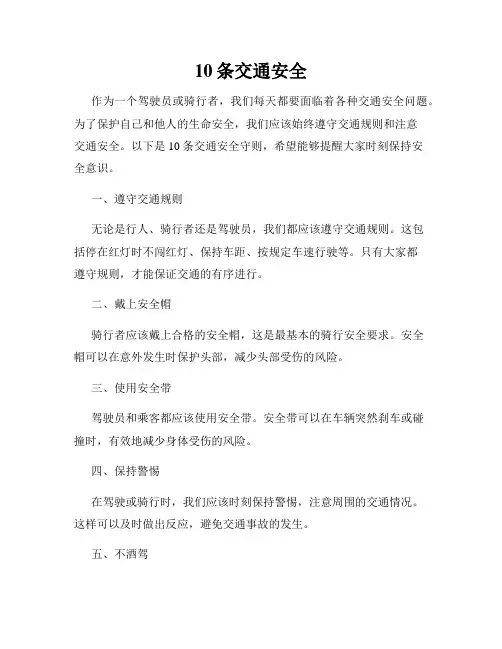 10 条交通安全

作为一个驾驶员或骑行者，我们每天都要面临着各种交通安全问题。为了保护自己和他人的生命安全，我们应该始终遵守交通规则和注意交通安全。以下是 10 条交通安全守则，希望能够提醒大家时刻保持安全意识。

一、遵守交通规则

无论是行人、骑行者还是驾驶员，我们都应该遵守交通规则。这包括停在红灯时不闯红灯、保持车距、按规定车速行驶等。只有大家都遵守规则，才能保证交通的有序进行。

二、戴上安全帽

骑行者应该戴上合格的安全帽，这是最基本的骑行安全要求。安全帽可以在意外发生时保护头部，减少头部受伤的风险。

三、使用安全带

驾驶员和乘客都应该使用安全带。安全带可以在车辆突然刹车或碰撞时，有效地减少身体受伤的风险。

四、保持警惕

在驾驶或骑行时，我们应该时刻保持警惕，注意周围的交通情况。这样可以及时做出反应，避免交通事故的发生。

五、不酒驾